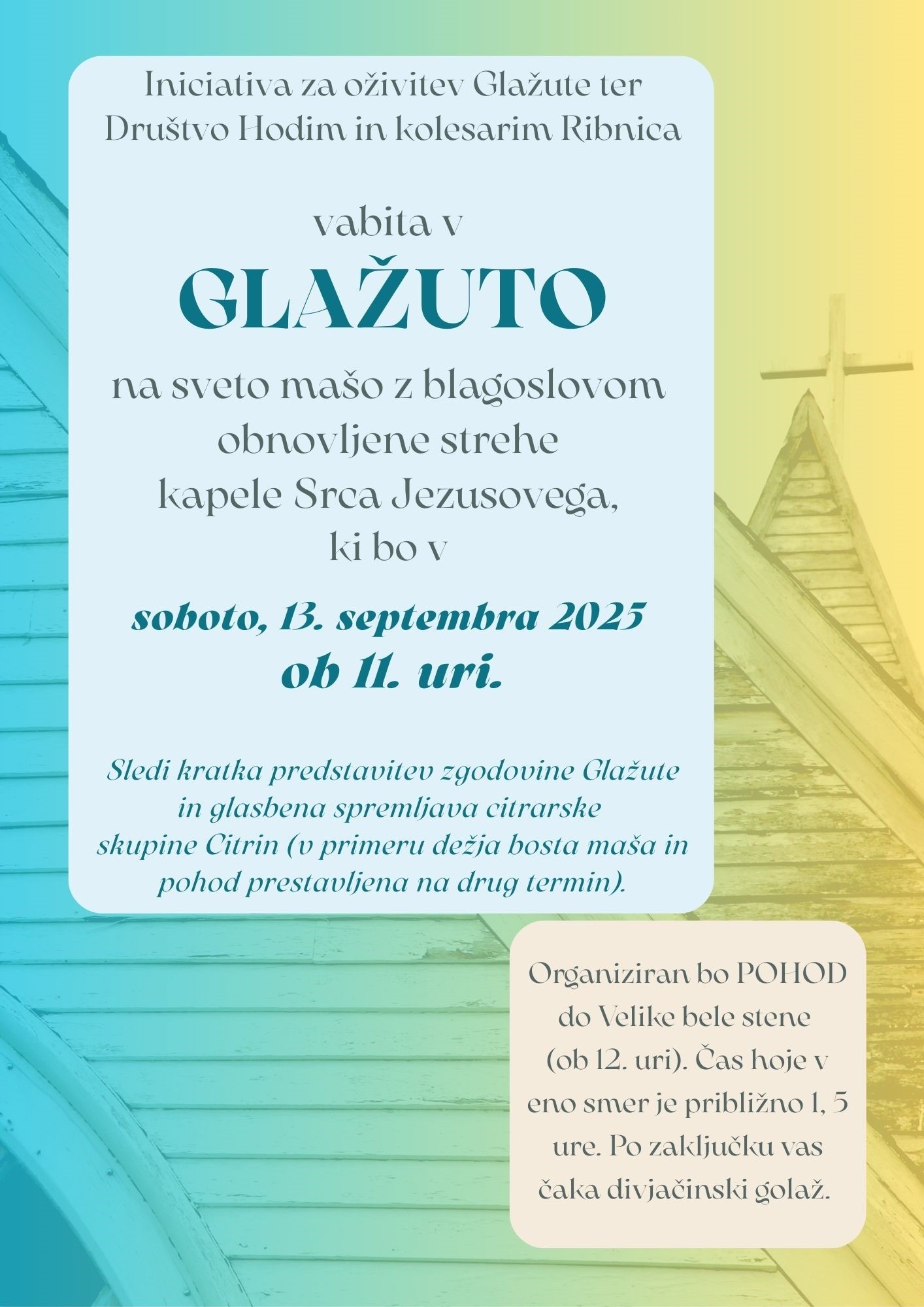 Iniciativa za oživitev Glažute ter Društvo Hodim in kolesarim Ribnica

vabita v

GLAŽUTO

na sveto mašo z blagoslovom obnovljene strehe kapele Srca Jezusovega, ki bo v

soboto, 13. septembra 2025 ob 11. uri.

Sledi kratka predstavitev zgodovine Glažute in glasbena spremljava citrarske skupine Citrin (v primeru dežja bosta maša in pohod prestavljena na drug termin).

Organiziran bo POHOD do Velike bele stene (ob 12. uri). Čas hoje v eno smer je približno 1, 5 ure. Po zaključku vas čaka divjačinski golaž.